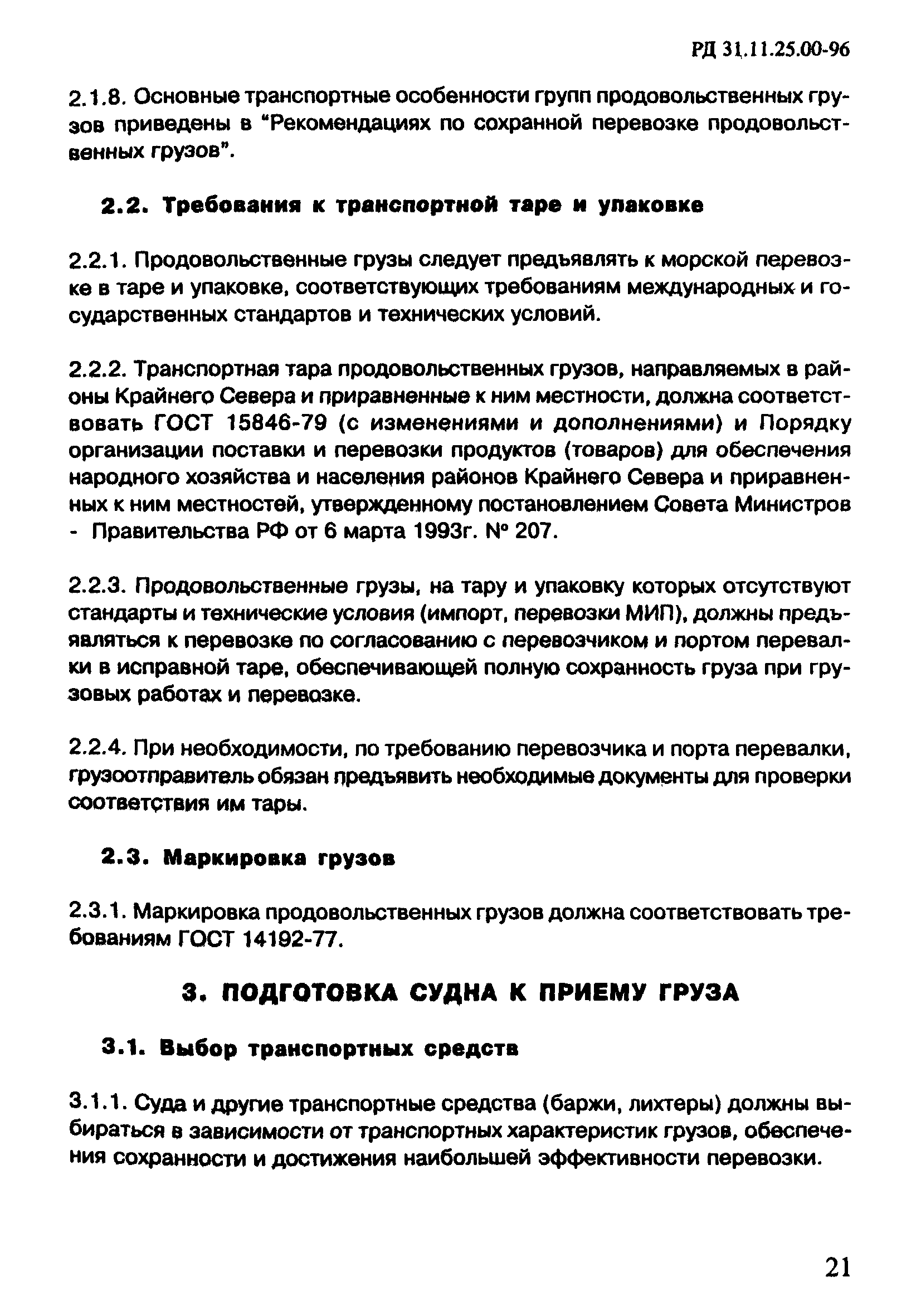 РД 31.11.25.00-96

2.1.8. Основные транспортные особенности групп продовольственных грузов приведены в "Рекомендациях по сохранной перевозке продовольственных грузов".

2.2. Требования к транспортной таре и упаковке

2.2.1. Продовольственные грузы следует предъявлять к морской перевозке в таре и упаковке, соответствующих требованиям международных и государственных стандартов и технических условий.

2.2.2. Транспортная тара продовольственных грузов, направляемых в районы Крайнего Севера и приравненные к ним местности, должна соответствовать ГОСТ 15846-79 (с изменениями и дополнениями) и Порядку организации поставки и перевозки продуктов (товаров) для обеспечения народного хозяйства и населения районов Крайнего Севера и приравненных к ним местностей, утвержденному постановлением Совета Министров - Правительства РФ от 6 марта 1993г. № 207.

2.2.3. Продовольственные грузы, на тару и упаковку которых отсутствуют стандарты и технические условия (импорт, перевозки МИП), должны предъявляться к перевозке по согласованию с перевозчиком и портом перевалки в исправной таре, обеспечивающей полную сохранность груза при грузовых работах и перевозке.

2.2.4. При необходимости, по требованию перевозчика и порта перевалки, грузоотправитель обязан предъявить необходимые документы для проверки соответствия им тары.

2.3. Маркировка грузов

2.3.1. Маркировка продовольственных грузов должна соответствовать требованиям ГОСТ 14192-77.

3. ПОДГОТОВКА СУДНА К ПРИЕМУ ГРУЗА

3.1. Выбор транспортных средств

3.1.1. Суда и другие транспортные средства (баржи, лихтеры) должны выбираться в зависимости от транспортных характеристик грузов, обеспечения сохранности и достижения наибольшей эффективности перевозки.

21